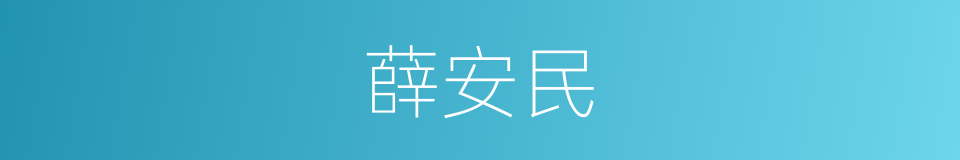 薛安民